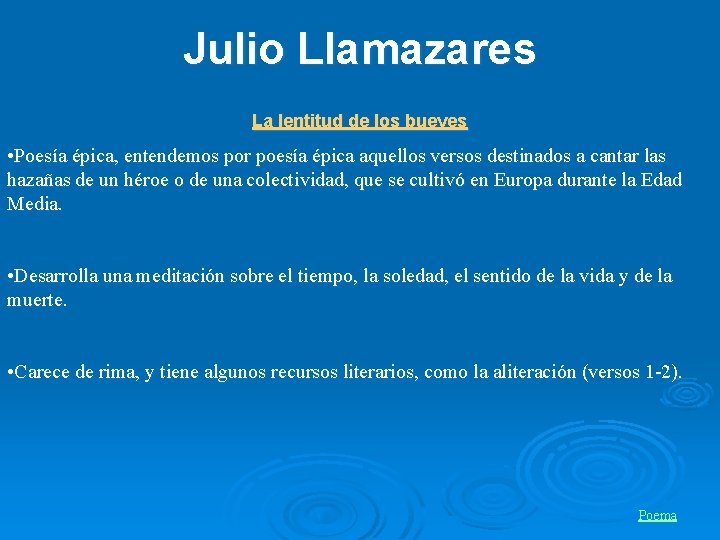 Julio Llamazares

La lentitud de los bueyes

•Poesía épica, entendemos por poesía épica aquellos versos destinados a cantar las hazañas de un héroe o de una colectividad, que se cultivó en Europa durante la Edad Media.

•Desarrolla una meditación sobre el tiempo, la soledad, el sentido de la vida y de la muerte.

•Carece de rima, y tiene algunos recursos literarios, como la aliteración (versos 1-2).

Poema